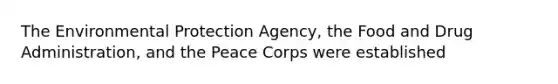 The Environmental Protection Agency, the Food and Drug Administration, and the Peace Corps were established